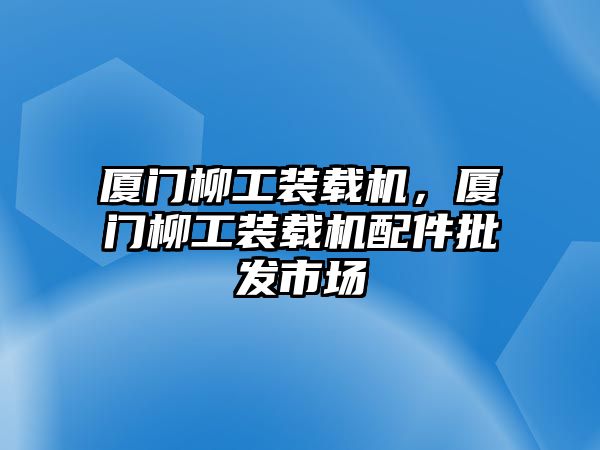 厦门柳工装载机，厦门柳工装载机配件批发市场